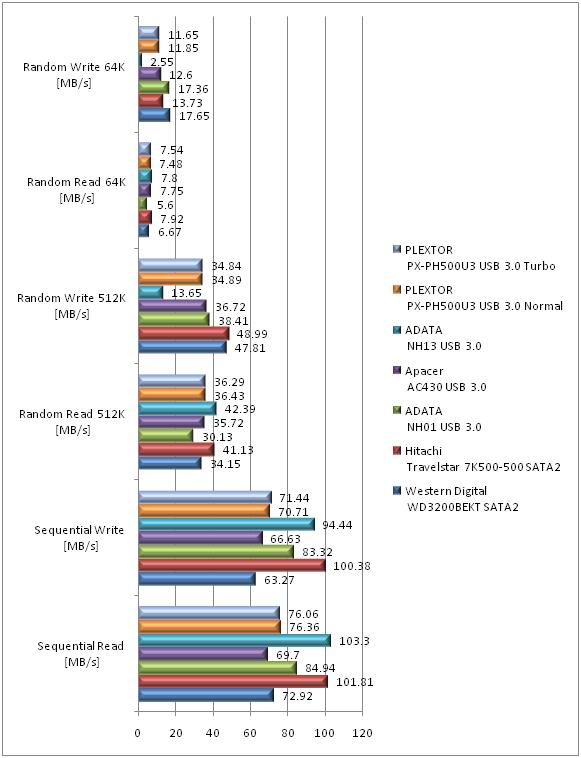 Random Write 64K
[MB/s]

11.65
11.85
2.55
12.6
17.36
13.73
17.65

Random Read 64K
[MB/s]

7.54
7.48
7.8
7.75
5.6
7.92
6.67

Random Write 512K
[MB/s]

34.84
34.89
13.65
36.72
38.41
48.99
47.81

Random Read 512K
[MB/s]

36.29
36.43
42.39
35.72
30.13
41.13
34.15

Sequential Write
[MB/s]

71.44
70.71
94.44
66.63
83.32
100.38
63.27

Sequential Read
[MB/s]

76.06
76.36
103.3
69.7
84.94
101.81
72.92

0 20 40 60 80 100 120

PLEXTOR PX-PH500U3 USB 3.0 Turbo
PLEXTOR PX-PH500U3 USB 3.0 Normal
ADATA NH13 USB 3.0
Apacer AC430 USB 3.0
ADATA NH01 USB 3.0
Hitachi Travelstar 7K500-500 SATA2
Western Digital WD3200BEKT SATA2